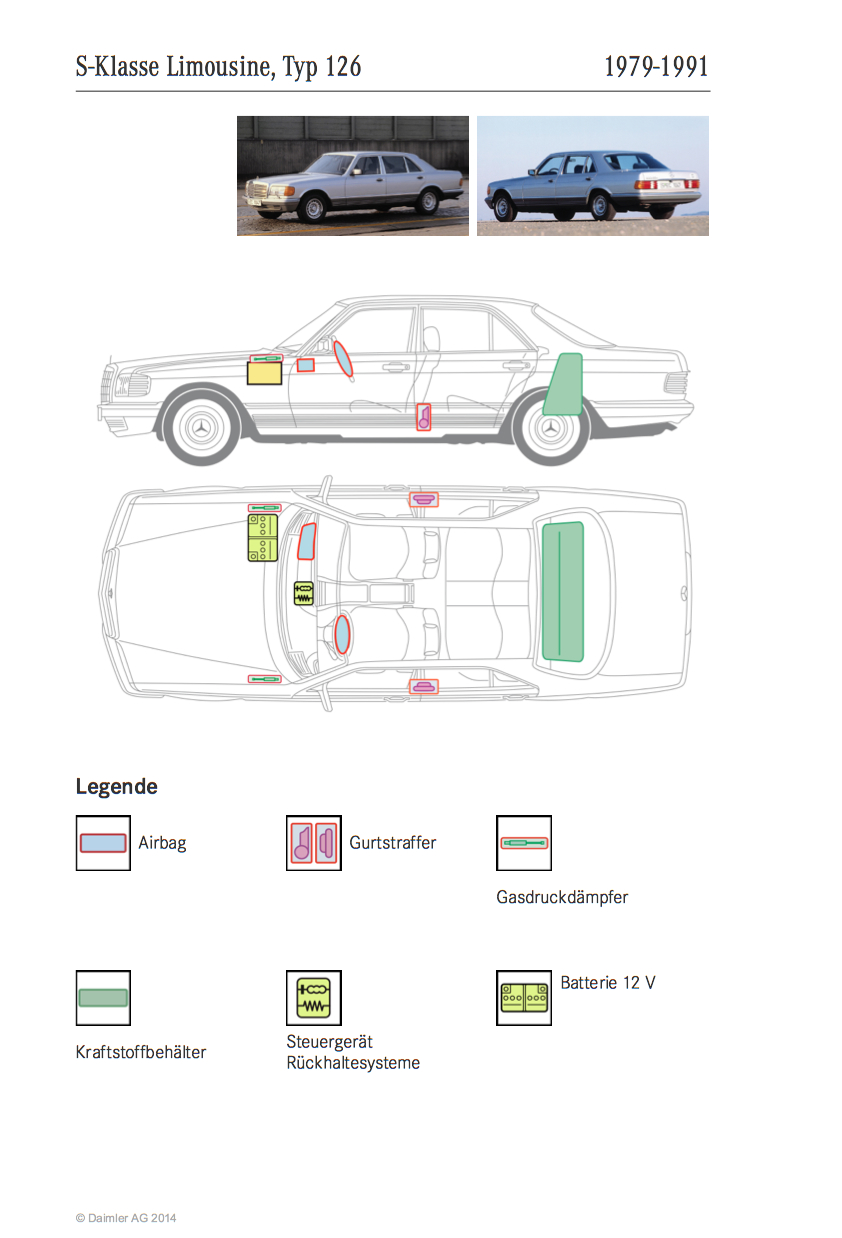 S-Klasse Limousine, Typ 126

1979-1991

Legende

Airbag

Gurtstraffer

Gasdruckdämpfer

Kraftstoffbehälter

Steuergerät Rückhaltesysteme

Batterie 12 V

© Daimler AG 2014